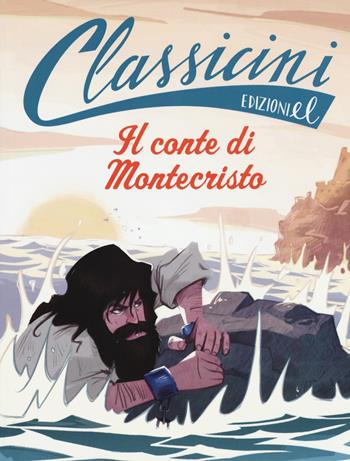 Classicini

EDIZIONI el

Il conte di Montecristo